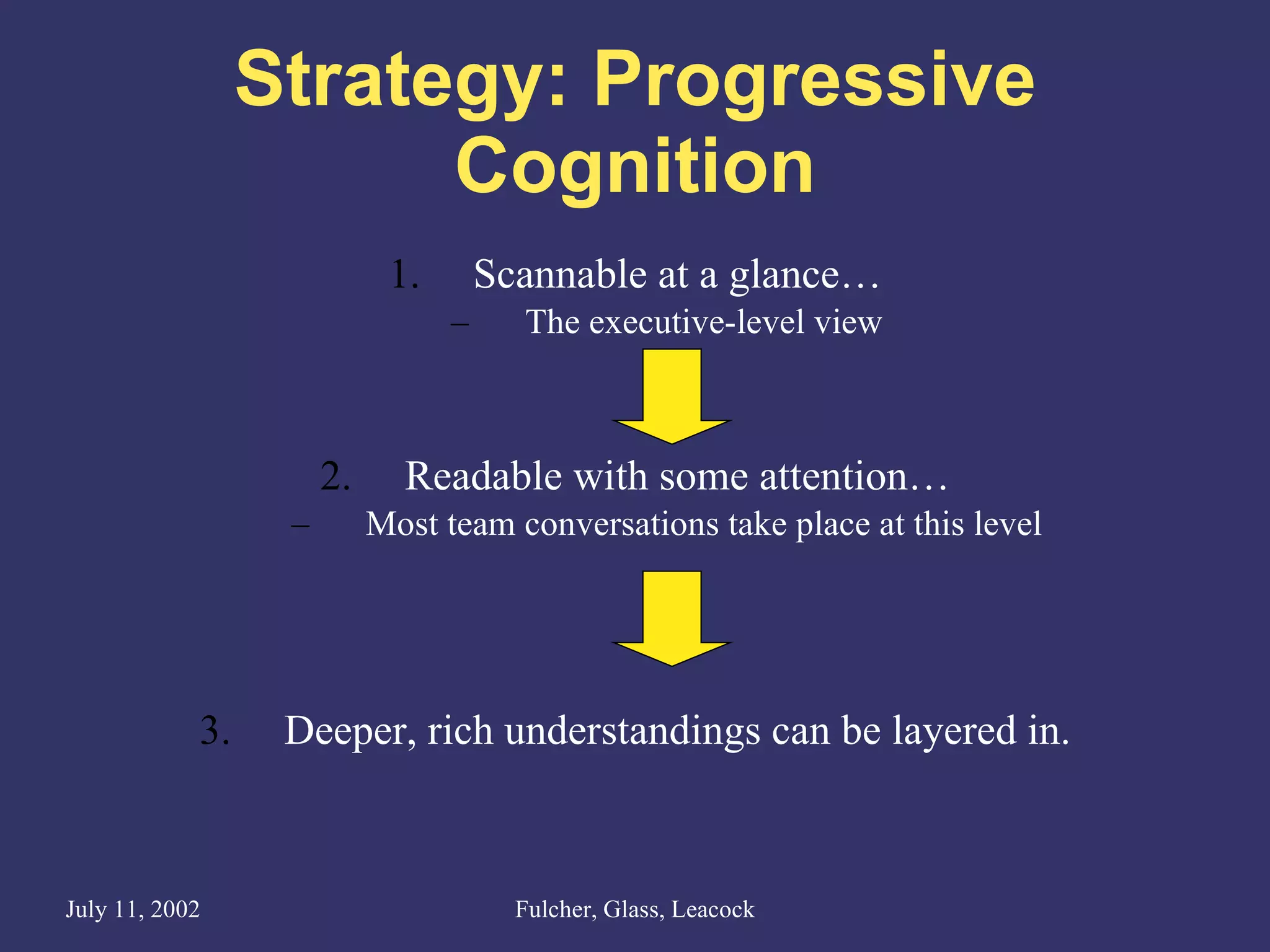 Strategy: Progressive Cognition

1. Scannable at a glance…
– The executive-level view

2. Readable with some attention…
– Most team conversations take place at this level

3. Deeper, rich understandings can be layered in.

July 11, 2002

Fulcher, Glass, Leacock